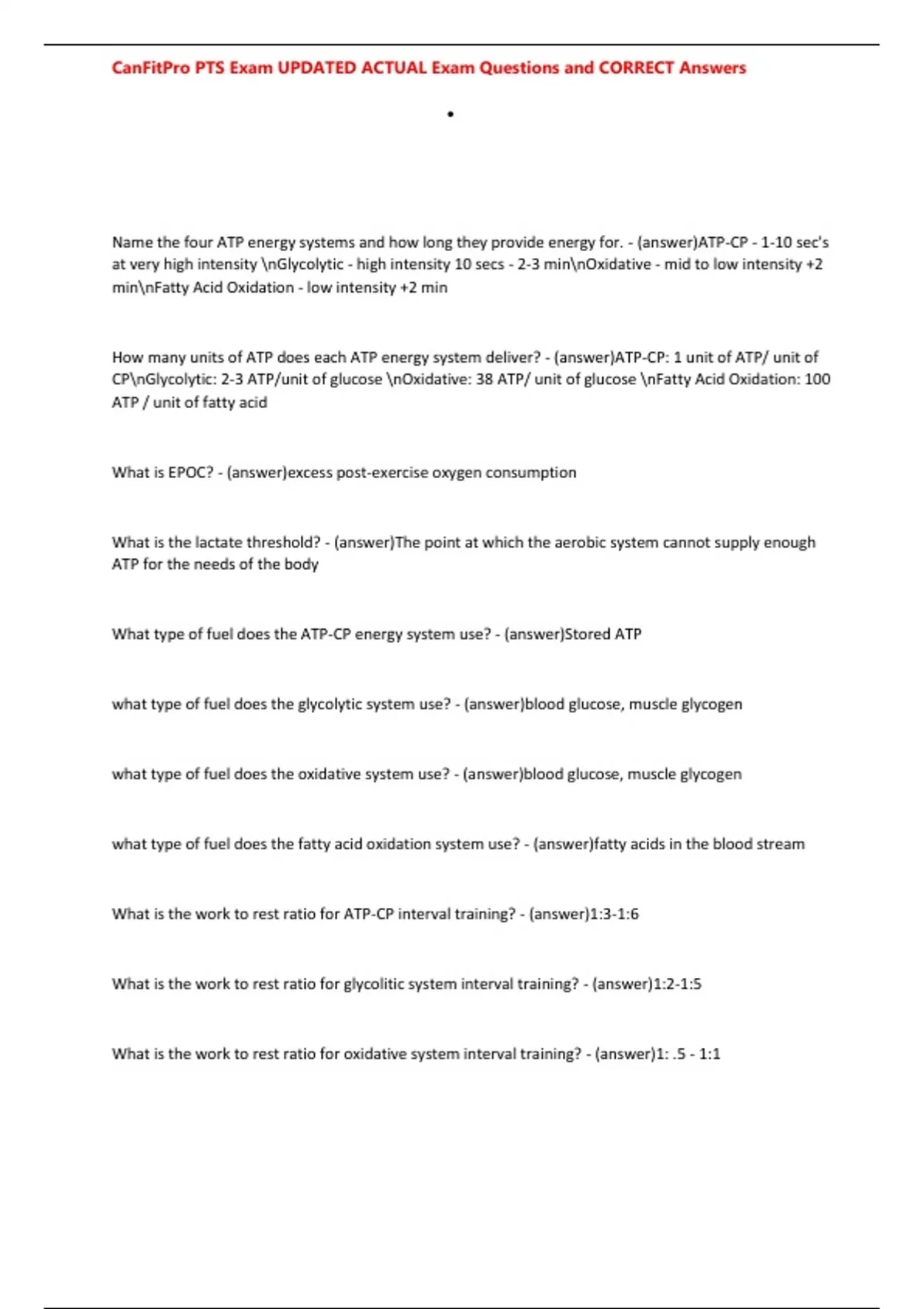 CanFitPro PTS Exam UPDATED ACTUAL Exam Questions and CORRECT Answers

•

Name the four ATP energy systems and how long they provide energy for. - (answer)ATP-CP - 1-10 sec's at very high intensity \nGlycolytic - high intensity 10 secs - 2-3 min\nOxidative - mid to low intensity +2 min\nFatty Acid Oxidation - low intensity +2 min

How many units of ATP does each ATP energy system deliver? - (answer)ATP-CP: 1 unit of ATP/ unit of CP\nGlycolytic: 2-3 ATP/unit of glucose \nOxidative: 38 ATP/ unit of glucose \nFatty Acid Oxidation: 100 ATP / unit of fatty acid

What is EPOC? - (answer)excess post-exercise oxygen consumption

What is the lactate threshold? - (answer)The point at which the aerobic system cannot supply enough ATP for the needs of the body

What type of fuel does the ATP-CP energy system use? - (answer)Stored ATP

what type of fuel does the glycolytic system use? - (answer)blood glucose, muscle glycogen

what type of fuel does the oxidative system use? - (answer)blood glucose, muscle glycogen

what type of fuel does the fatty acid oxidation system use? - (answer)fatty acids in the blood stream

What is the work to rest ratio for ATP-CP interval training? - (answer)1:3-1:6

What is the work to rest ratio for glycolitic system interval training? - (answer)1:2-1:5

What is the work to rest ratio for oxidative system interval training? - (answer)1: .5 - 1:1